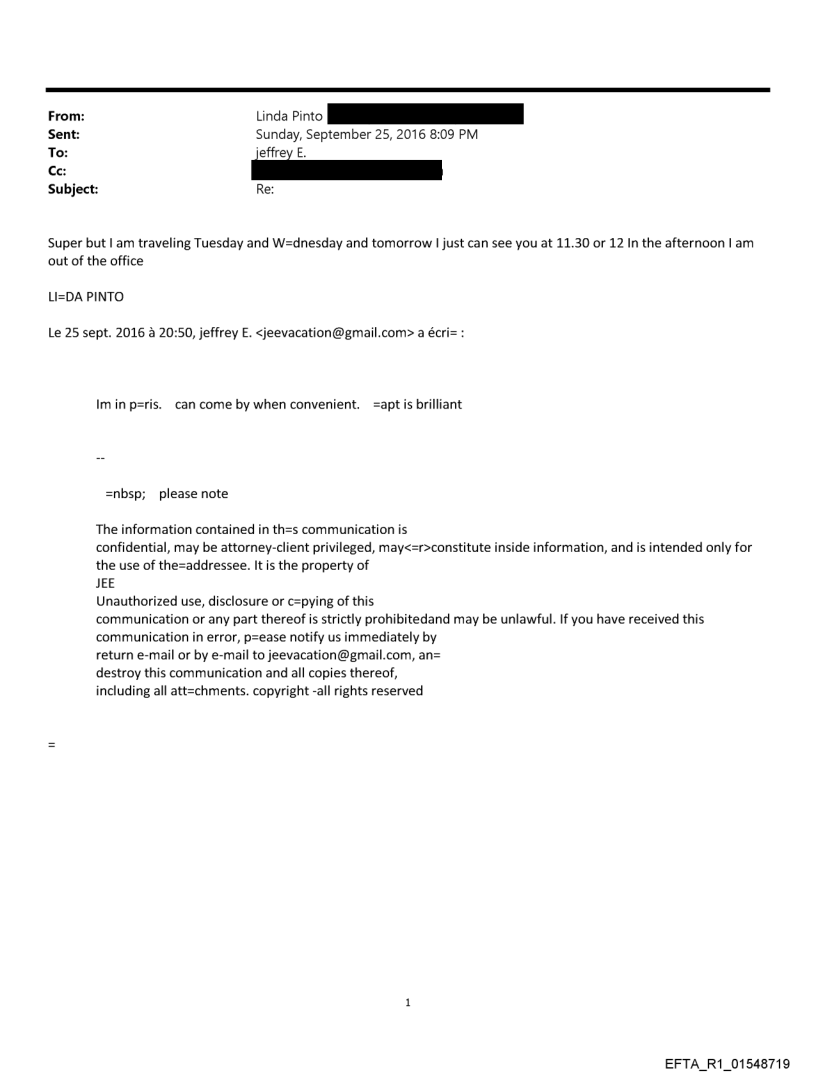 From: Linda Pinto
Sent: Sunday, September 25, 2016 8:09 PM
To: jeffrey E.
Cc:
Subject: Re:

Super but I am traveling Tuesday and W=dnesday and tomorrow I just can see you at 11.30 or 12 In the afternoon I am out of the office

LI=DA PINTO

Le 25 sept. 2016 à 20:50, jeffrey E. <jeevacation@gmail.com> a écri= :

Im in p=ris. can come by when convenient. =apt is brilliant

--

=nbsp; please note

The information contained in th=s communication is confidential, may be attorney-client privileged, may<=r>constitute inside information, and is intended only for the use of the=addressee. It is the property of JEE
Unauthorized use, disclosure or c=pying of this communication or any part thereof is strictly prohibitedand may be unlawful. If you have received this communication in error, p=ease notify us immediately by return e-mail or by e-mail to jeevacation@gmail.com, an= destroy this communication and all copies thereof, including all att=chments. copyright -all rights reserved

=

1

EFTA_R1_01548719